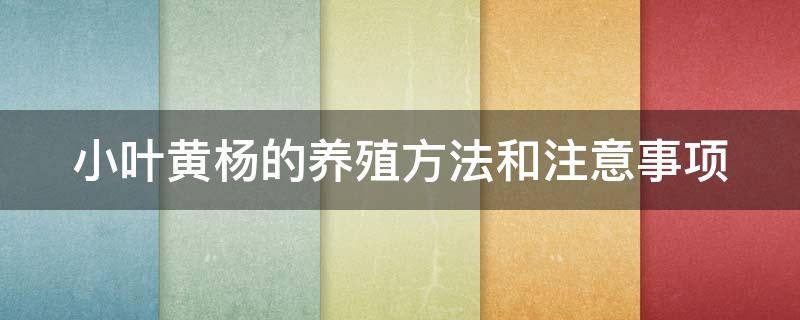 小叶黄杨的养殖方法和注意事项